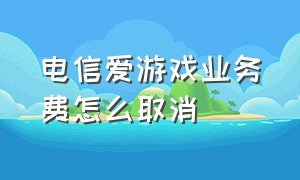 电信爱游戏业务费怎么取消